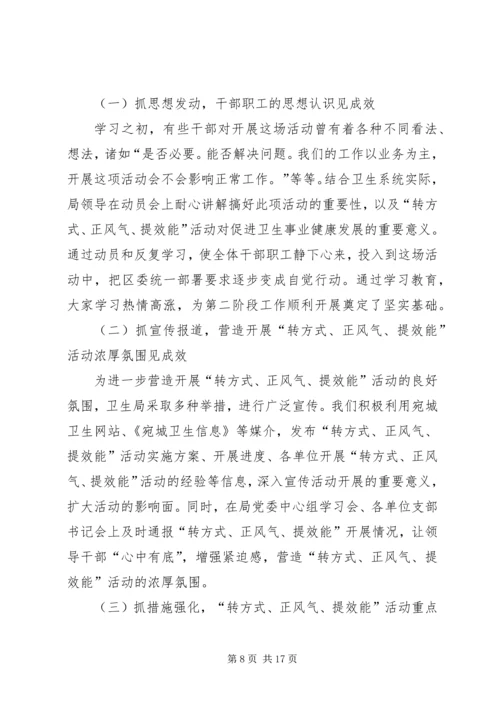 （一）抓思想发动，干部职工的思想认识见成效

学习之初，有些干部对开展这场活动曾有着各种不同看法、想法，诸如“是否必要。能否解决问题。我们的工作以业务为主，开展这项活动会不会影响正常工作。”等等。结合卫生系统实际，局领导在动员会上耐心讲解搞好此项活动的重要性，以及“转方式、正风气、提效能”活动对促进卫生事业健康发展的重要意义。通过动员和反复学习，使全体干部职工静下心来，投入到这场活动中，把区委统一部署要求逐步变成自觉行动。通过学习教育，大家学习热情高涨，为第二阶段工作顺利开展奠定了坚实基础。

（二）抓宣传报道，营造开展“转方式、正风气、提效能”活动浓厚氛围见成效

为进一步营造开展“转方式、正风气、提效能”活动的良好氛围，卫生局采取多种举措，进行广泛宣传。我们积极利用宛城卫生网站、《宛城卫生信息》等媒介，发布“转方式、正风气、提效能”活动实施方案、开展进度、各单位开展“转方式、正风气、提效能”活动的经验等信息，深入宣传活动开展的重要意义，扩大活动的影响面。同时，在局党委中心组学习会、各单位支部书记会上及时通报“转方式、正风气、提效能”开展情况，让领导干部“心中有底”，增强紧迫感，营造“转方式、正风气、提效能”活动的浓厚氛围。

（三）抓措施强化，“转方式、正风气、提效能”活动重点

第 8 页 共 17 页